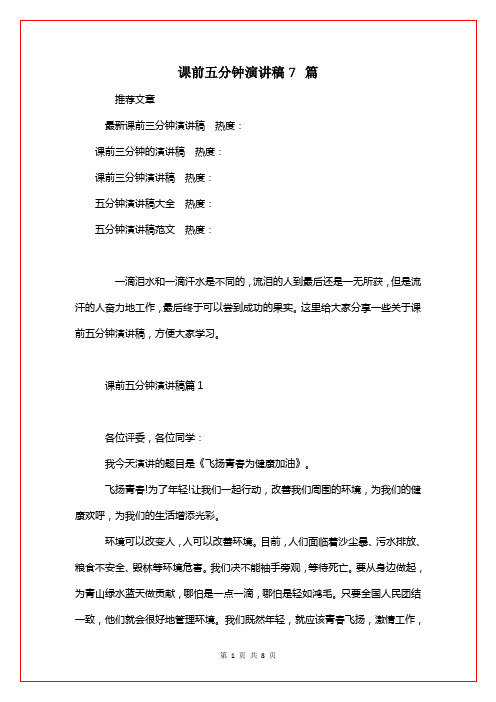 课前五分钟演讲稿 7 篇

推荐文章

最新课前三分钟演讲稿 热度：

课前三分钟的演讲稿 热度：

课前三分钟演讲稿 热度：

五分钟演讲稿大全 热度：

五分钟演讲稿范文 热度：

一滴泪水和一滴汗水是不同的，流泪的人到最后还是一无所获，但是流汗的人奋力地工作，最后终于可以尝到成功的果实。这里给大家分享一些关于课前五分钟演讲稿，方便大家学习。

课前五分钟演讲稿篇 1

各位评委，各位同学：

我今天演讲的题目是《飞扬青春为健康加油》。

飞扬青春!为了年轻!让我们一起行动，改善我们周围的环境，为我们的健康欢呼，为我们的生活增添光彩。

环境可以改变人，人可以改善环境。目前，人们面临着沙尘暴、污水排放、粮食不安全、毁林等环境危害。我们决不能袖手旁观，等待死亡。要从身边做起，为青山绿水蓝天做贡献，哪怕是一点一滴，哪怕是轻如鸿毛。只要全国人民团结一致，他们就会很好地管理环境。我们既然年轻，就应该青春飞扬，激情工作，

第 1 页 共 8 页